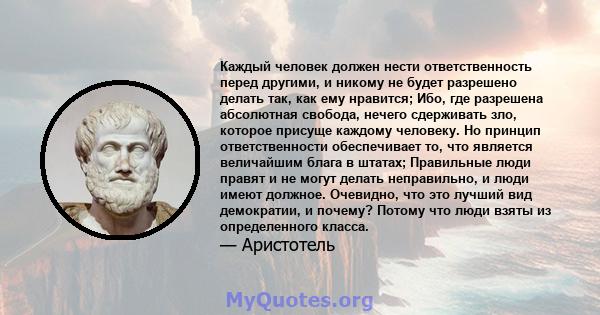 Каждый человек должен нести ответственность перед другими, и никому не будет разрешено делать так, как ему нравится; Ибо, где разрешена абсолютная свобода, нечего сдерживать зло, которое присуще каждому человеку. Но принцип ответственности обеспечивает то, что является величайшим блага в штатах; Правильные люди правят и не могут делать неправильно, и люди имеют должное. Очевидно, что это лучший вид демократии, и почему? Потому что люди взяты из определенного класса.
— Аристотель

MyQuotes.org